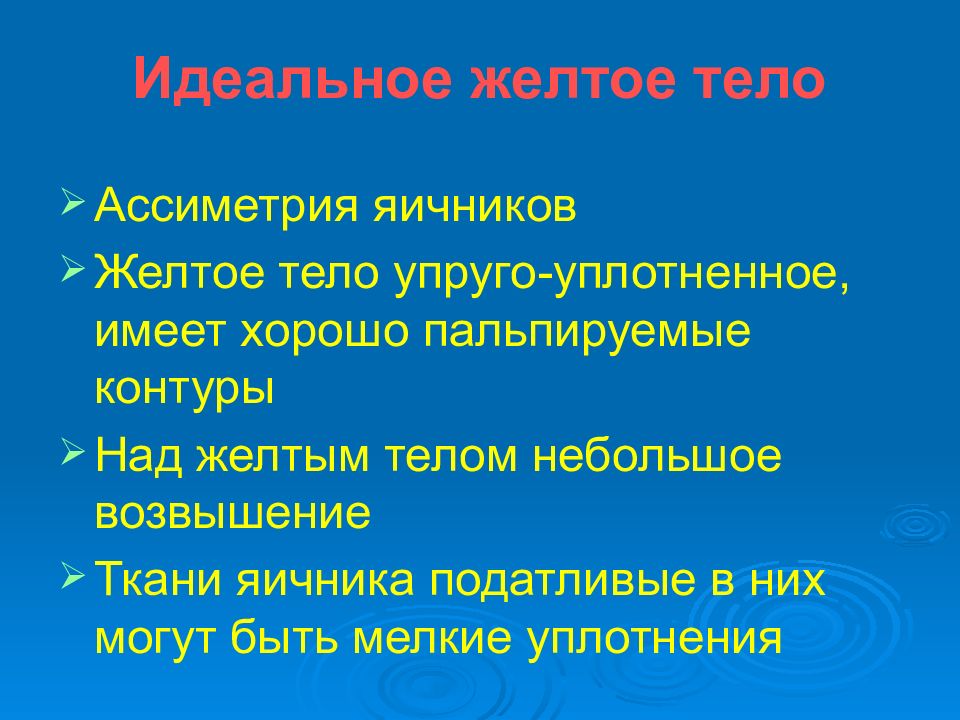 Идеальное желтое тело

➢ Ассиметрия яичников

➢ Желтое тело упруго-уплотненное, имеет хорошо пальпируемые контуры

➢ Над желтым телом небольшое возвышение

➢ Ткани яичника податливые в них могут быть мелкие уплотнения